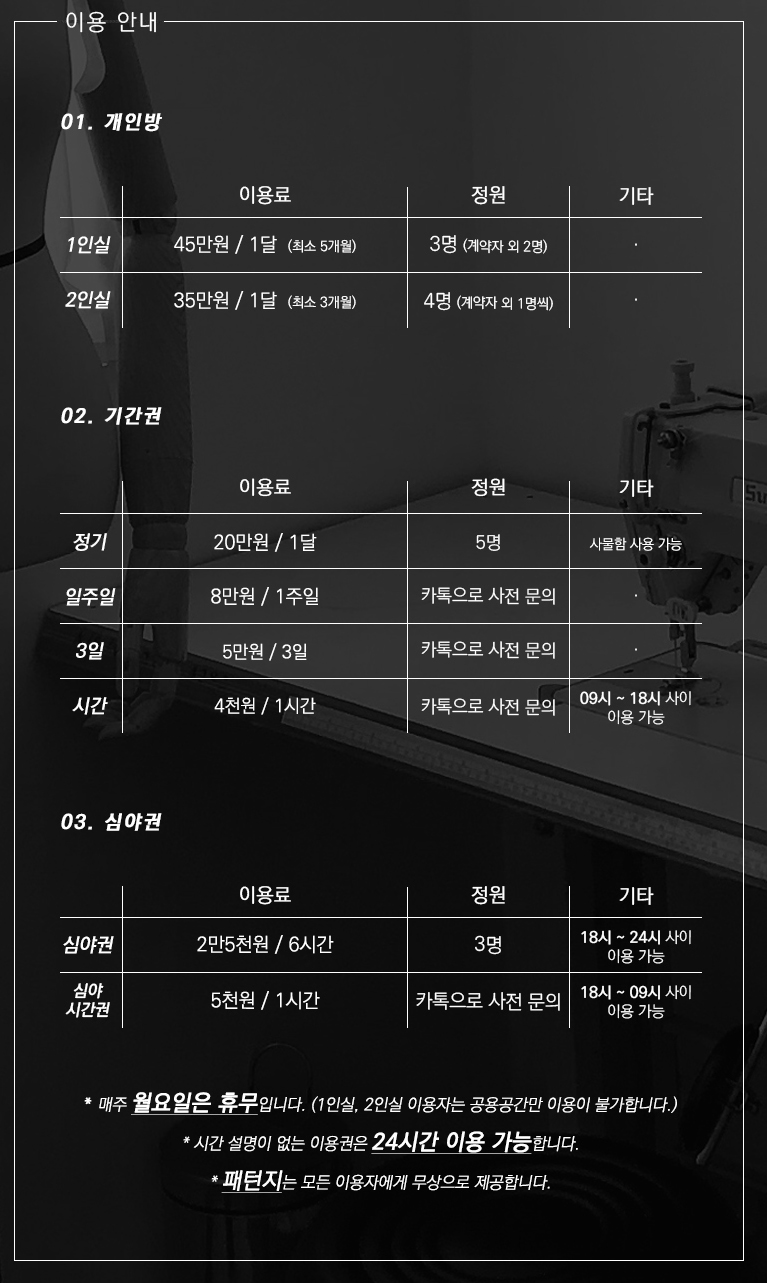 이용 안내

01. 개인방

| | 이용료 | 정원 | 기타 |
|---|---|---|---|
| 1인실 | 45만원 / 1달 (최소 5개월) | 3명 (계약자 외 2명) | · |
| 2인실 | 35만원 / 1달 (최소 3개월) | 4명 (계약자 외 1명씩) | · |

02. 기간권

| | 이용료 | 정원 | 기타 |
|---|---|---|---|
| 정기 | 20만원 / 1달 | 5명 | 사물함 사용 가능 |
| 일주일 | 8만원 / 1주일 | 카톡으로 사전 문의 | · |
| 3일 | 5만원 / 3일 | 카톡으로 사전 문의 | · |
| 시간 | 4천원 / 1시간 | 카톡으로 사전 문의 | 09시 ~ 18시 사이 이용 가능 |

03. 심야권

| | 이용료 | 정원 | 기타 |
|---|---|---|---|
| 심야권 | 2만5천원 / 6시간 | 3명 | 18시 ~ 24시 사이 이용 가능 |
| 심야 시간권 | 5천원 / 1시간 | 카톡으로 사전 문의 | 18시 ~ 09시 사이 이용 가능 |

* 매주 월요일은 휴무입니다. (1인실, 2인실 이용자는 공용공간만 이용이 불가합니다.)

* 시간 설명이 없는 이용권은 24시간 이용 가능합니다.

* 패턴지는 모든 이용자에게 무상으로 제공합니다.